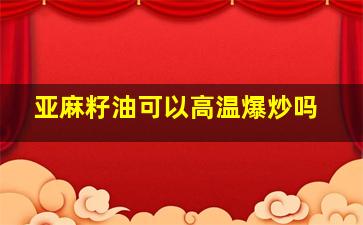 亚麻籽油可以高温爆炒吗